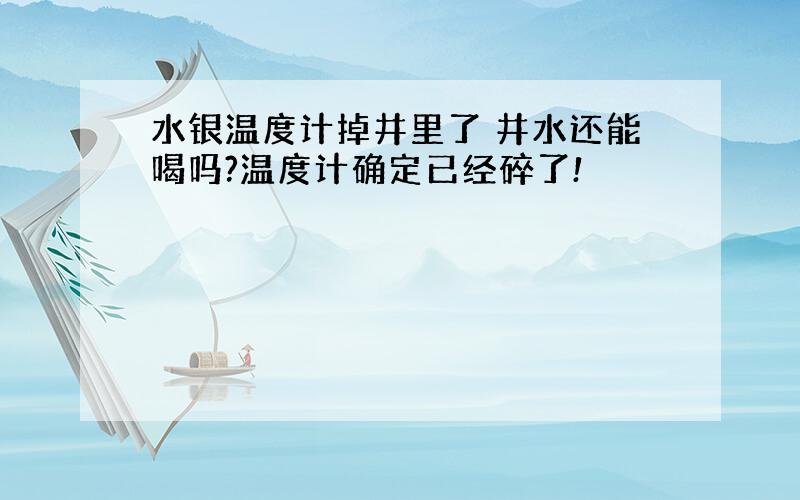 水银温度计掉井里了 井水还能喝吗?温度计确定已经碎了!